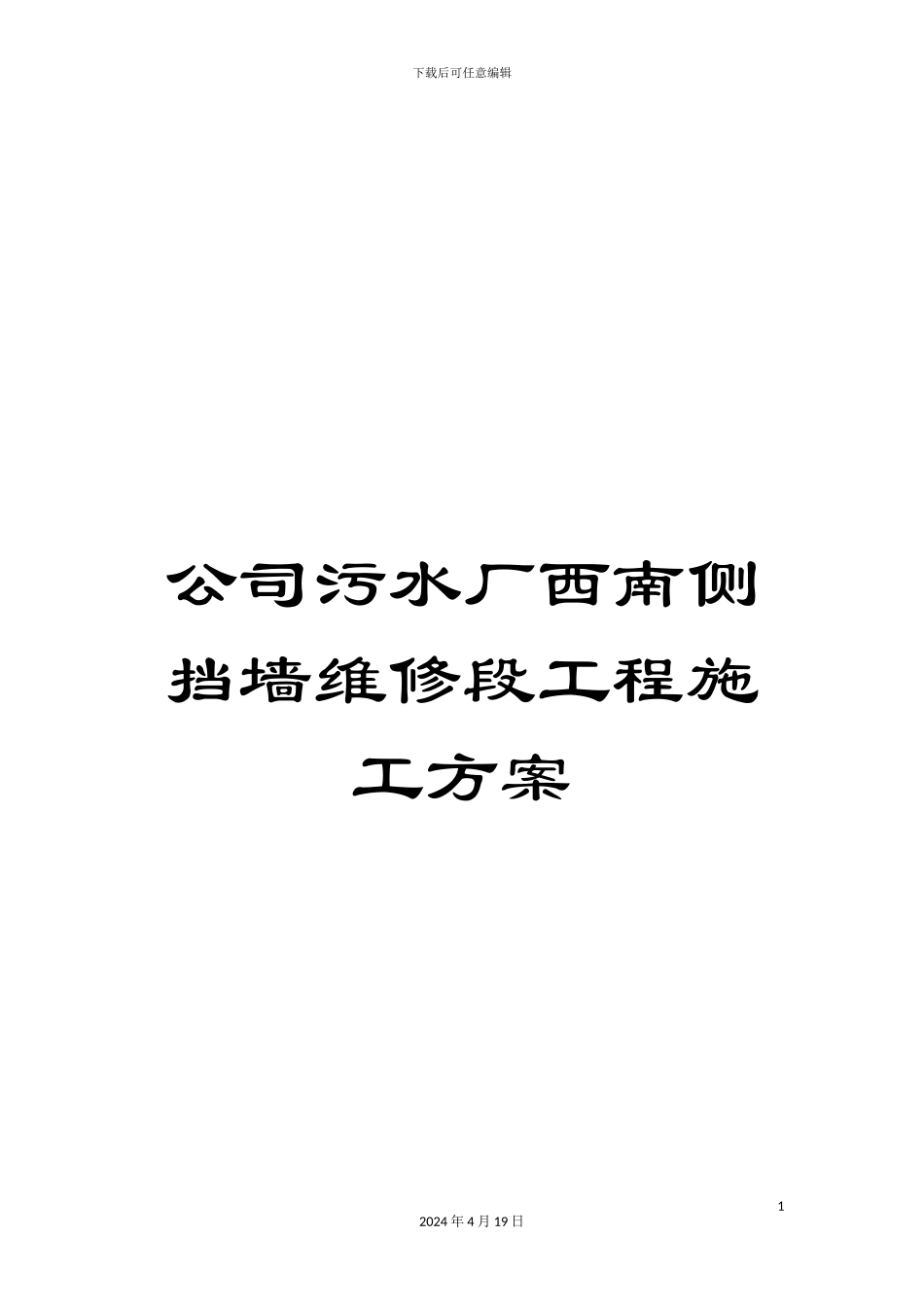 下载后可任意编辑

公司污水厂西南侧挡墙维修段工程施工方案

1

2024年4月19日